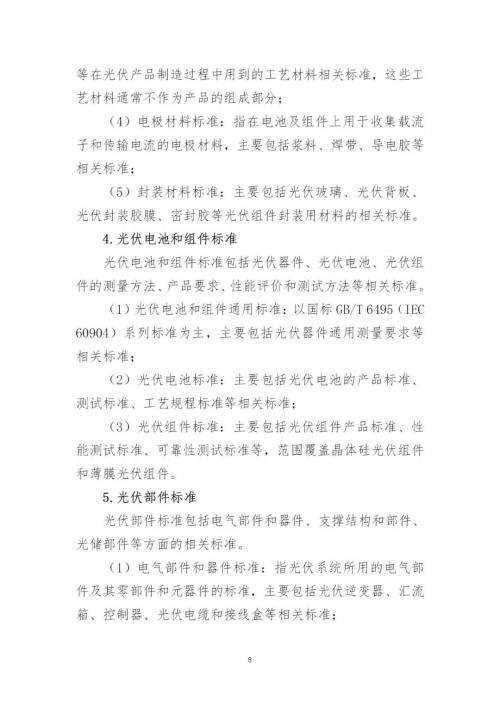 等在光伏产品制造过程中用到的工艺材料相关标准，这些工艺材料通常不作为产品的组成部分；

（4）电极材料标准：指在电池及组件上用于收集载流子和传输电流的电极材料，主要包括浆料、焊带、导电胶等相关标准；

（5）封装材料标准：主要包括光伏玻璃、光伏背板、光伏封装胶膜、密封胶等光伏组件封装用材料的相关标准。

4.光伏电池和组件标准

光伏电池和组件标准包括光伏器件、光伏电池、光伏组件的测量方法、产品要求、性能评价和测试方法等相关标准。

（1）光伏电池和组件通用标准：以国标 GB/T 6495（IEC 60904）系列标准为主，主要包括光伏器件通用测量要求等相关标准；

（2）光伏电池标准：主要包括光伏电池的产品标准、测试标准、工艺规程标准等相关标准；

（3）光伏组件标准：主要包括光伏组件产品标准、性能测试标准、可靠性测试标准等，范围覆盖晶体硅光伏组件和薄膜光伏组件。

5.光伏部件标准

光伏部件标准包括电气部件和器件、支撑结构和部件、光储部件等方面的相关标准。

（1）电气部件和器件标准：指光伏系统所用的电气部件及其零部件和元器件的标准，主要包括光伏逆变器、汇流箱、控制器、光伏电缆和接线盒等相关标准；

8